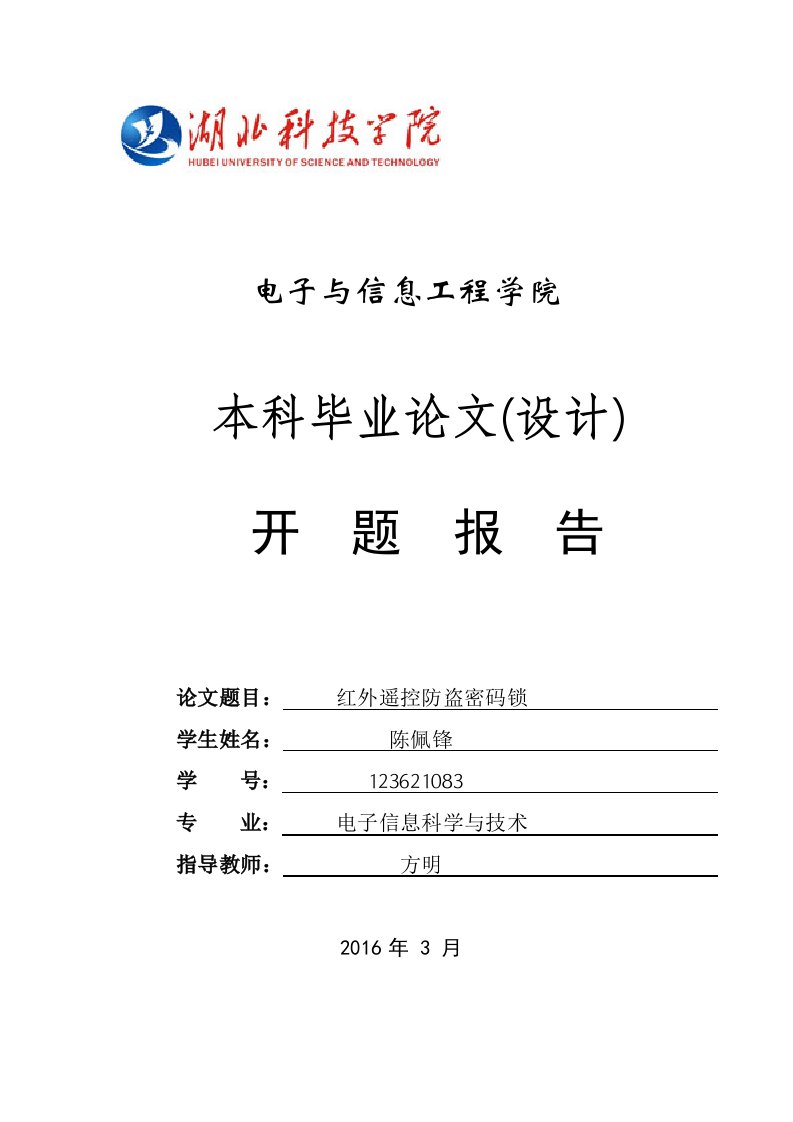 湖北科技学院
HUBEI UNIVERSITY OF SCIENCE AND TECHNOLOGY

电子与信息工程学院

本科毕业论文(设计)

开 题 报 告

论文题目： 红外遥控防盗密码锁
学生姓名： 陈佩锋
学 号： 123621083
专 业： 电子信息科学与技术
指导教师： 方明

2016 年 3 月